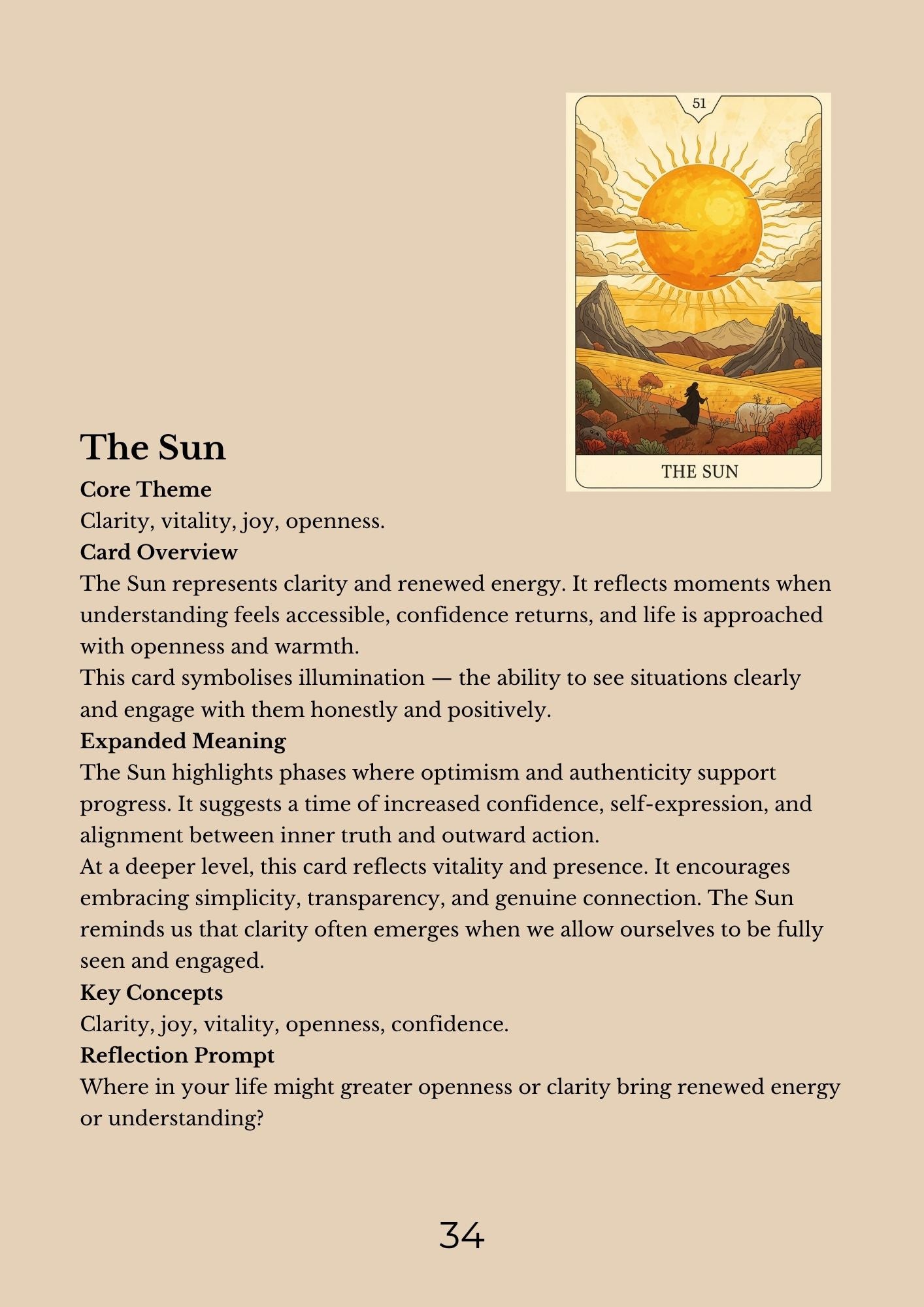 51

THE SUN

The Sun

Core Theme

Clarity, vitality, joy, openness.

Card Overview

The Sun represents clarity and renewed energy. It reflects moments when understanding feels accessible, confidence returns, and life is approached with openness and warmth.

This card symbolises illumination — the ability to see situations clearly and engage with them honestly and positively.

Expanded Meaning

The Sun highlights phases where optimism and authenticity support progress. It suggests a time of increased confidence, self-expression, and alignment between inner truth and outward action.

At a deeper level, this card reflects vitality and presence. It encourages embracing simplicity, transparency, and genuine connection. The Sun reminds us that clarity often emerges when we allow ourselves to be fully seen and engaged.

Key Concepts

Clarity, joy, vitality, openness, confidence.

Reflection Prompt

Where in your life might greater openness or clarity bring renewed energy or understanding?

34